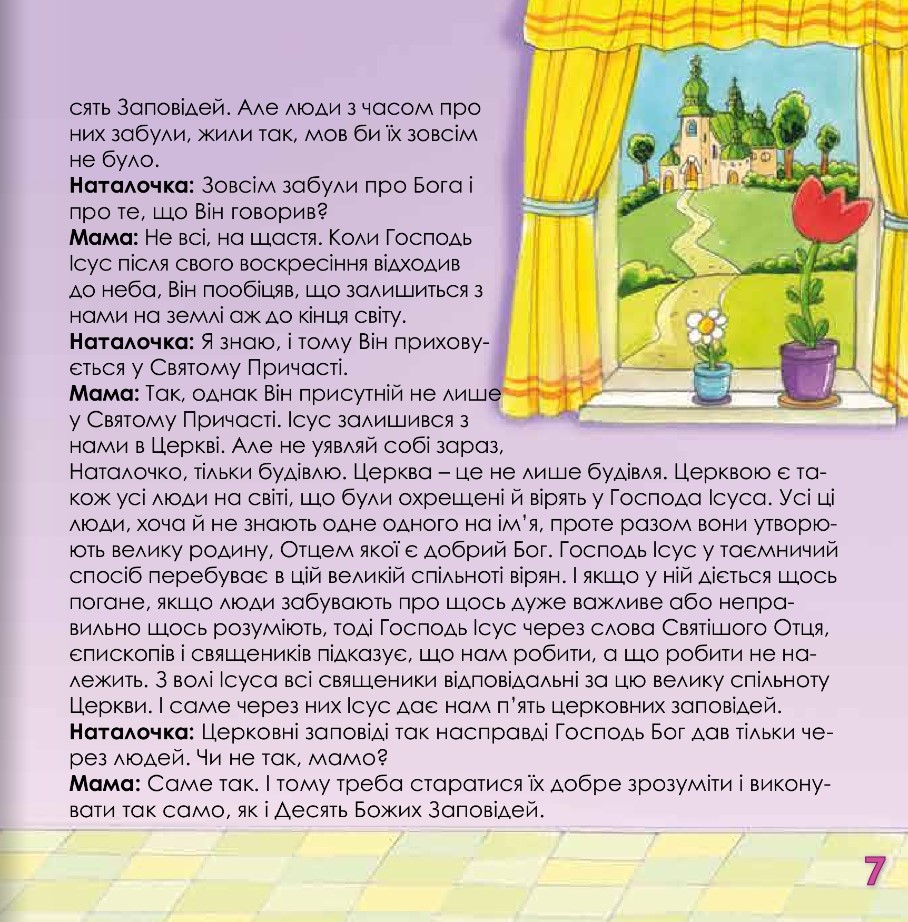 сять Заповідей. Але люди з часом про них забули, жили так, мов би їх зовсім не було.

Наталочка: Зовсім забули про Бога і про те, що Він говорив?

Мама: Не всі, на щастя. Коли Господь Ісус після свого воскресіння відходив до неба, Він пообіцяв, що залишиться з нами на землі аж до кінця світу.

Наталочка: Я знаю, і тому Він приховується у Святому Причасті.

Мама: Так, однак Він присутній не лише у Святому Причасті. Ісус залишився з нами в Церкві. Але не уявляй собі зараз, Наталочко, тільки будівлю. Церква – це не лише будівля. Церквою є також усі люди на світі, що були охрещені й вірять у Господа Ісуса. Усі ці люди, хоча й не знають одне одного на ім'я, проте разом вони утворюють велику родину, Отцем якої є добрий Бог. Господь Ісус у таємничий спосіб перебуває в цій великій спільноті вірян. І якщо у ній діється щось погане, якщо люди забувають про щось дуже важливе або неправильно щось розуміють, тоді Господь Ісус через слова Святішого Отця, єпископів і священиків підказує, що нам робити, а що робити не належить. З волі Ісуса всі священики відповідальні за цю велику спільноту Церкви. І саме через них Ісус дає нам п'ять церковних заповідей.

Наталочка: Церковні заповіді так насправді Господь Бог дав тільки через людей. Чи не так, мамо?

Мама: Саме так. І тому треба старатися їх добре зрозуміти і виконувати так само, як і Десять Божих Заповідей.

7